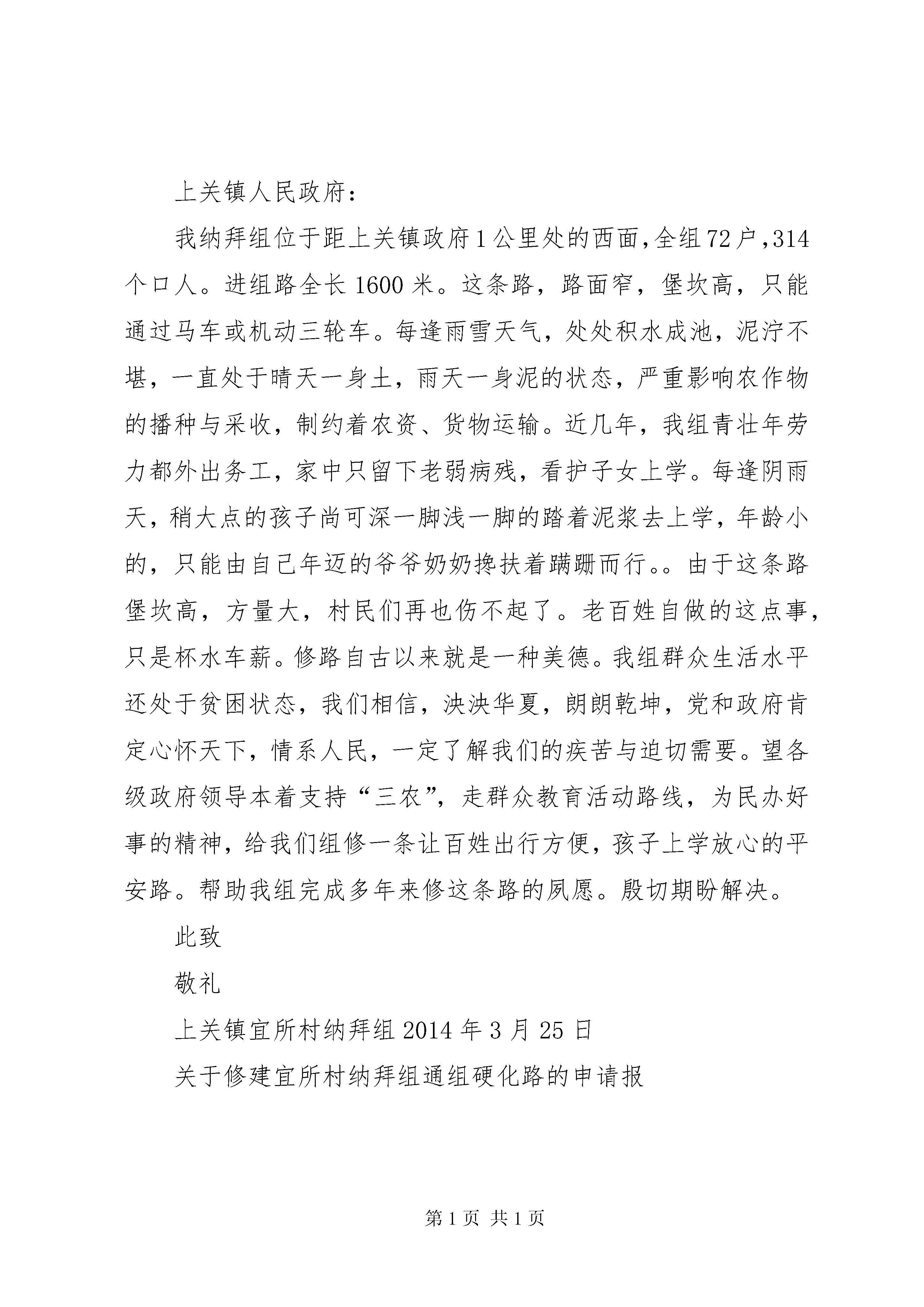 上关镇人民政府：

我纳拜组位于距上关镇政府1公里处的西面,全组72户,314个口人。进组路全长1600米。这条路，路面窄，堡坎高，只能通过马车或机动三轮车。每逢雨雪天气，处处积水成池，泥泞不堪，一直处于晴天一身土，雨天一身泥的状态，严重影响农作物的播种与采收，制约着农资、货物运输。近几年，我组青壮年劳力都外出务工，家中只留下老弱病残，看护子女上学。每逢阴雨天，稍大点的孩子尚可深一脚浅一脚的踏着泥浆去上学，年龄小的，只能由自己年迈的爷爷奶奶搀扶着蹒跚而行。。由于这条路堡坎高，方量大，村民们再也伤不起了。老百姓自做的这点事，只是杯水车薪。修路自古以来就是一种美德。我组群众生活水平还处于贫困状态，我们相信，泱泱华夏，朗朗乾坤，党和政府肯定心怀天下，情系人民，一定了解我们的疾苦与迫切需要。望各级政府领导本着支持“三农”，走群众教育活动路线，为民办好事的精神，给我们组修一条让百姓出行方便，孩子上学放心的平安路。帮助我组完成多年来修这条路的夙愿。殷切期盼解决。

此致

敬礼

上关镇宜所村纳拜组2014年3月25日

关于修建宜所村纳拜组通组硬化路的申请报

第1页 共1页